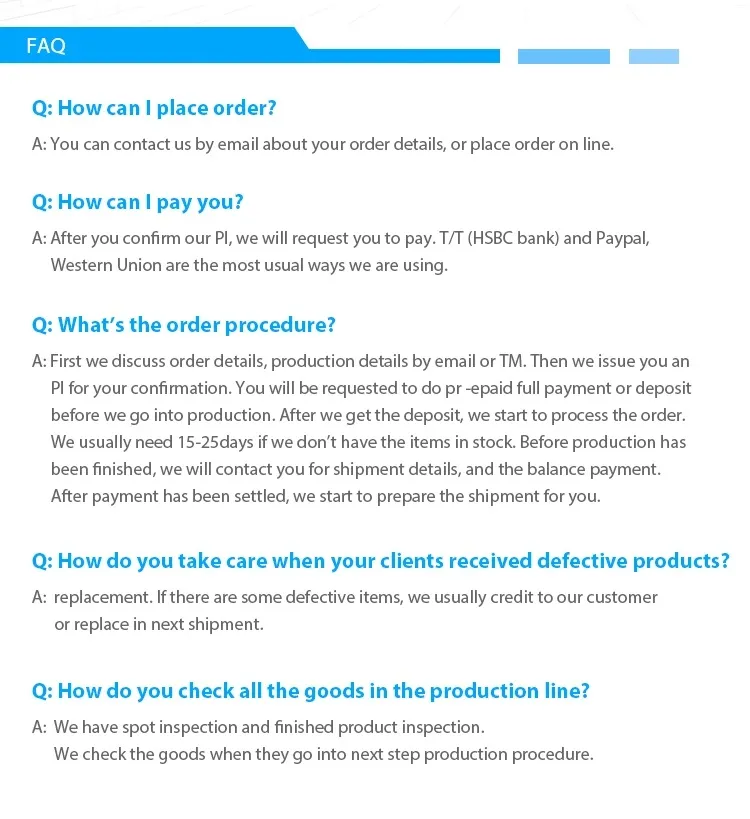 FAQ

Q: How can I place order?

A: You can contact us by email about your order details, or place order on line.

Q: How can I pay you?

A: After you confirm our PI, we will request you to pay. T/T (HSBC bank) and Paypal, Western Union are the most usual ways we are using.

Q: What's the order procedure?

A: First we discuss order details, production details by email or TM. Then we issue you an PI for your confirmation. You will be requested to do pr -epaid full payment or deposit before we go into production. After we get the deposit, we start to process the order. We usually need 15-25days if we don't have the items in stock. Before production has been finished, we will contact you for shipment details, and the balance payment. After payment has been settled, we start to prepare the shipment for you.

Q: How do you take care when your clients received defective products?

A: replacement. If there are some defective items, we usually credit to our customer or replace in next shipment.

Q: How do you check all the goods in the production line?

A: We have spot inspection and finished product inspection. We check the goods when they go into next step production procedure.